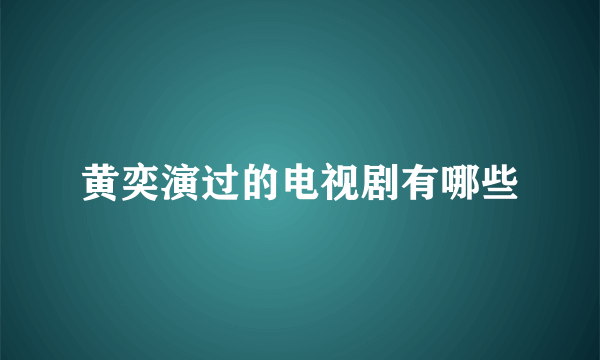 黄奕演过的电视剧有哪些